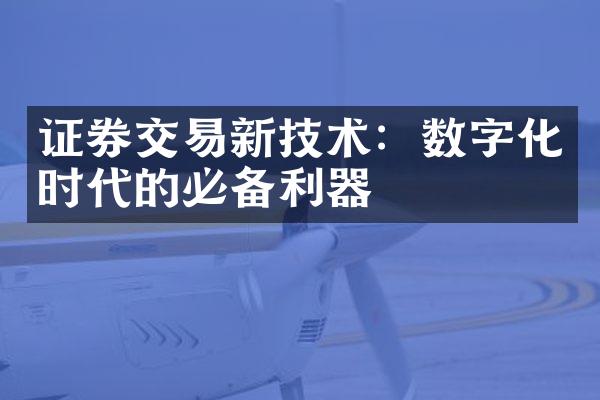 证券交易新技术：数字化时代的必备利器